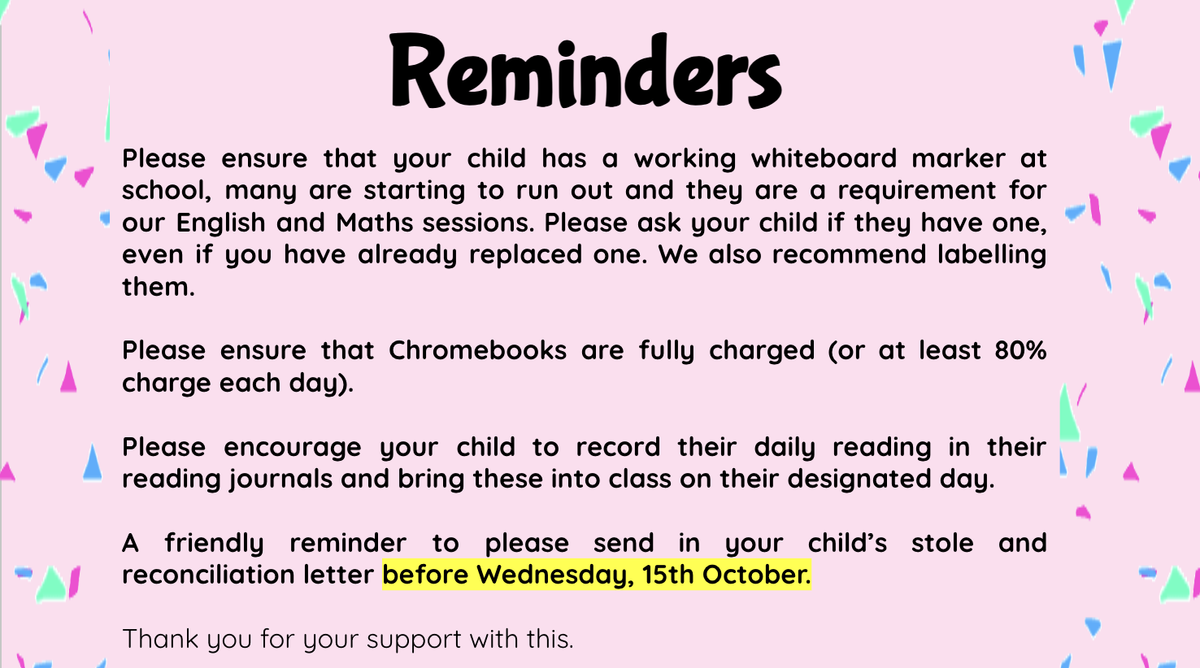 Reminders

Please ensure that your child has a working whiteboard marker at school, many are starting to run out and they are a requirement for our English and Maths sessions. Please ask your child if they have one, even if you have already replaced one. We also recommend labelling them.

Please ensure that Chromebooks are fully charged (or at least 80% charge each day).

Please encourage your child to record their daily reading in their reading journals and bring these into class on their designated day.

A friendly reminder to please send in your child's stole and reconciliation letter before Wednesday, 15th October.

Thank you for your support with this.